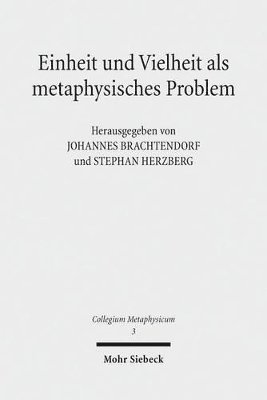 Einheit und Vielheit als metaphysisches Problem

Herausgegeben von
JOHANNES BRACHTENDORF
und STEPHAN HERZBERG

Collegium Metaphysicum
3

Mohr Siebeck